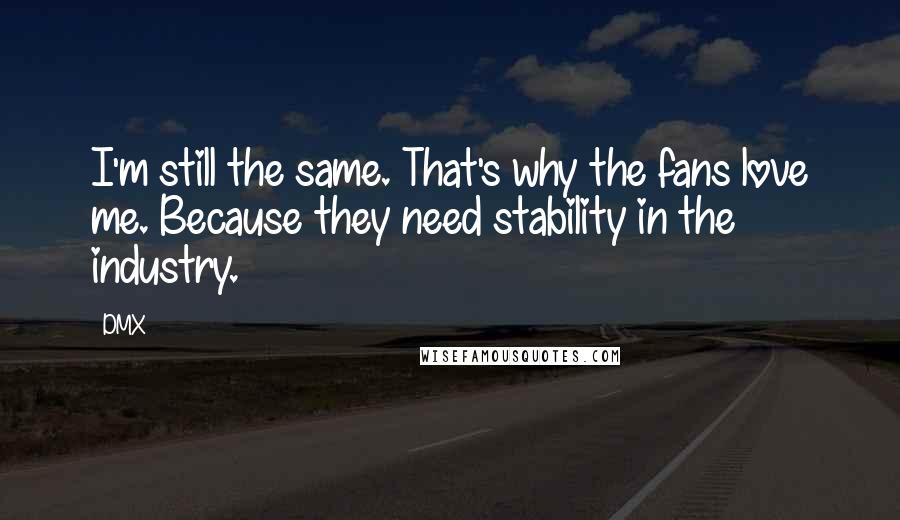 I'm still the same. That's why the fans love me. Because they need stability in the industry.

DMX

WISEFAMOUSQUOTES.COM